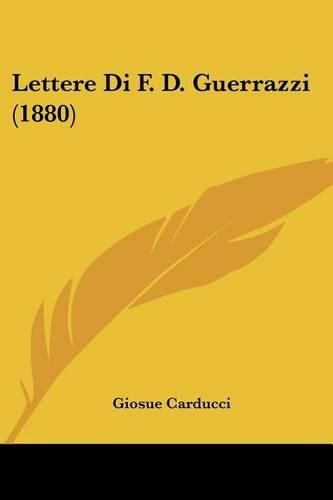 Lettere Di F. D. Guerrazzi (1880)

Giosue Carducci